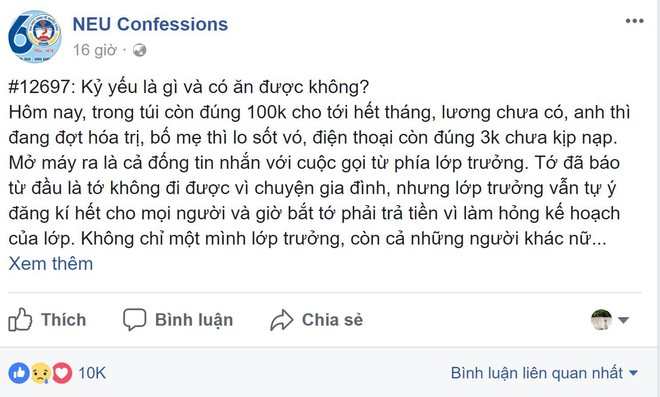 NEU Confessions
16 giờ ·

#12697: Kỷ yếu là gì và có ăn được không?
Hôm nay, trong túi còn đúng 100k cho tới hết tháng, lương chưa có, anh thì đang đợt hóa trị, bố mẹ thì lo sốt vó, điện thoại còn đúng 3k chưa kịp nạp. Mở máy ra là cả đống tin nhắn với cuộc gọi từ phía lớp trưởng. Tớ đã báo từ đầu là tớ không đi được vì chuyện gia đình, nhưng lớp trưởng vẫn tự ý đăng kí hết cho mọi người và giờ bắt tớ phải trả tiền vì làm hỏng kế hoạch của lớp. Không chỉ một mình lớp trưởng, còn cả những người khác nữ...
Xem thêm

Thích Bình luận Chia sẻ

10K Bình luận liên quan nhất